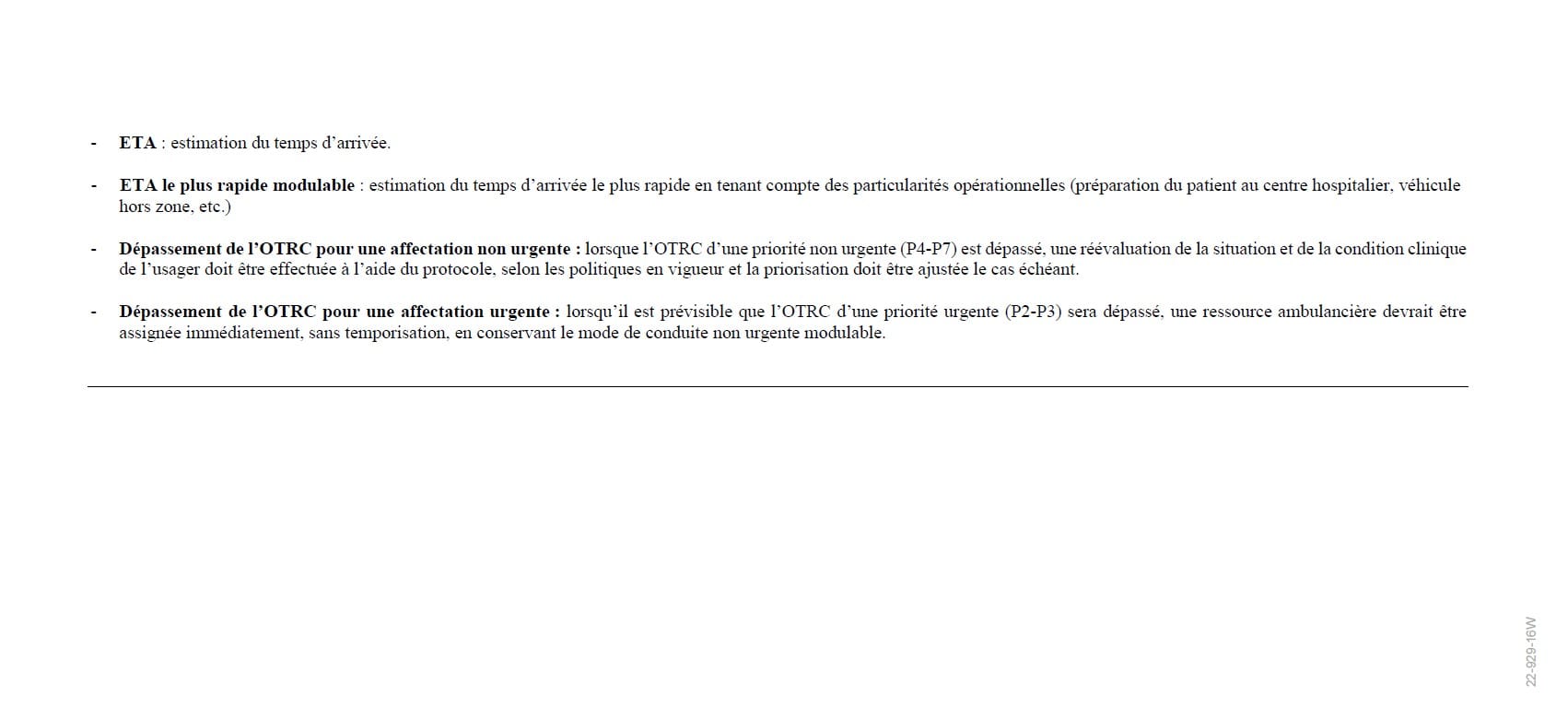 - ETA : estimation du temps d'arrivée.

- ETA le plus rapide modulable : estimation du temps d'arrivée le plus rapide en tenant compte des particularités opérationnelles (préparation du patient au centre hospitalier, véhicule hors zone, etc.)

- Dépassement de l'OTRC pour une affectation non urgente : lorsque l'OTRC d'une priorité non urgente (P4-P7) est dépassé, une réévaluation de la situation et de la condition clinique de l'usager doit être effectuée à l'aide du protocole, selon les politiques en vigueur et la priorisation doit être ajustée le cas échéant.

- Dépassement de l'OTRC pour une affectation urgente : lorsqu'il est prévisible que l'OTRC d'une priorité urgente (P2-P3) sera dépassé, une ressource ambulancière devrait être assignée immédiatement, sans temporisation, en conservant le mode de conduite non urgente modulable.

22-929-16W